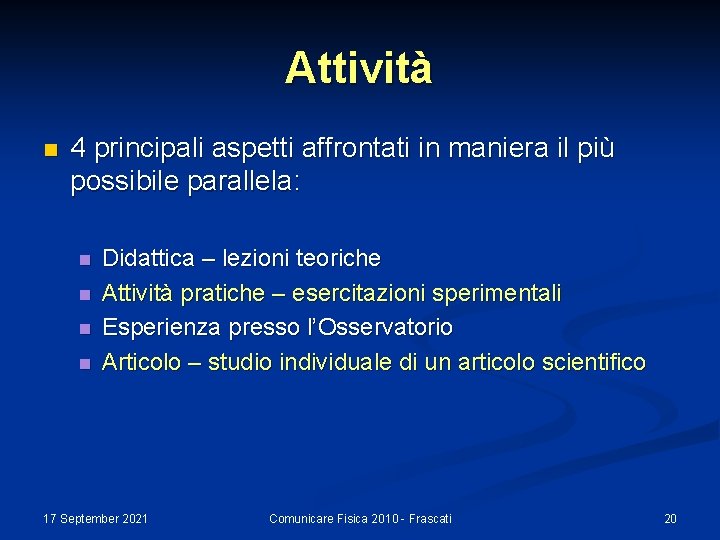 Attività

4 principali aspetti affrontati in maniera il più possibile parallela:

Didattica – lezioni teoriche
Attività pratiche – esercitazioni sperimentali
Esperienza presso l'Osservatorio
Articolo – studio individuale di un articolo scientifico

17 September 2021
Comunicare Fisica 2010 - Frascati
20